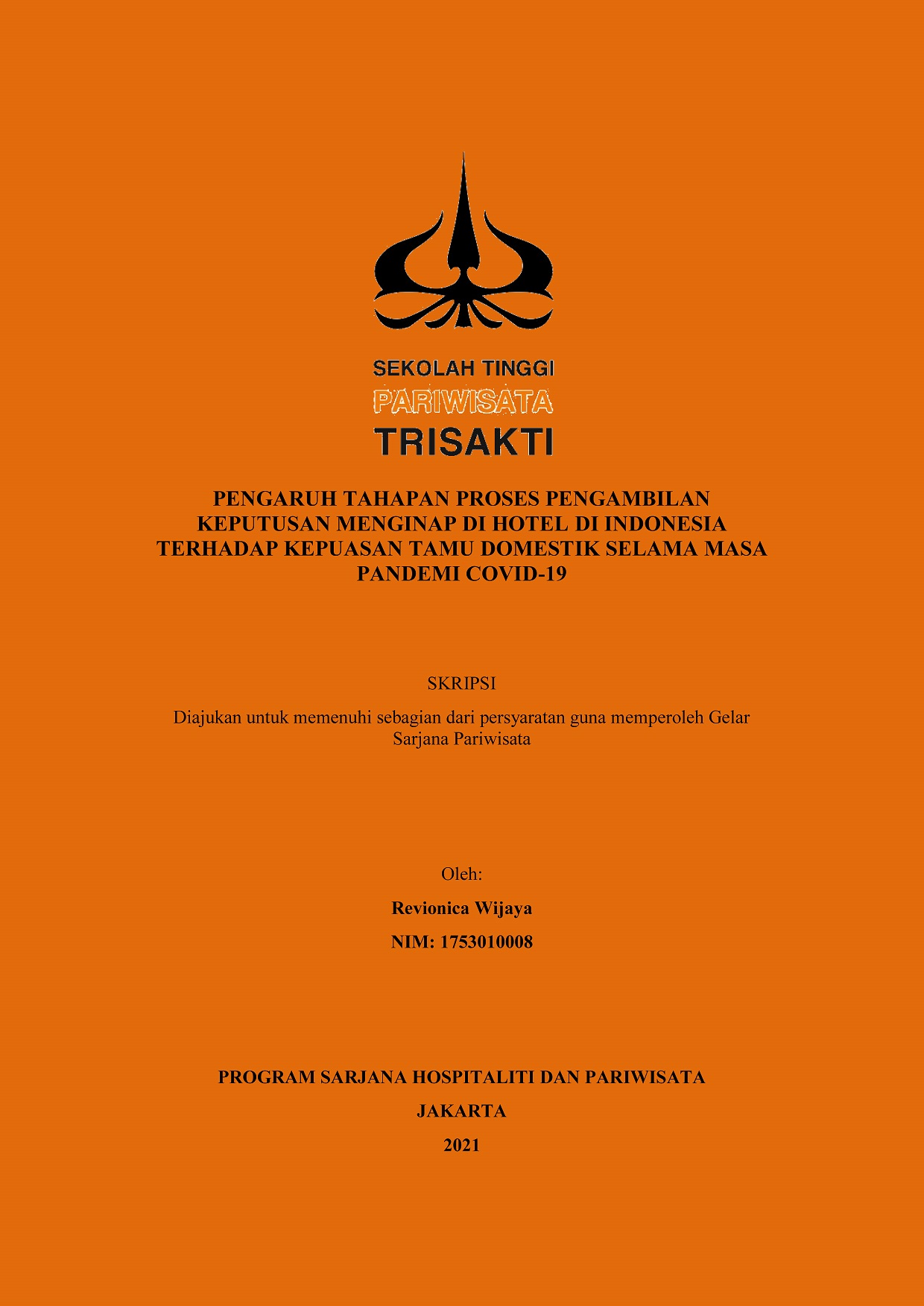 SEKOLAH TINGGI
PARIWISATA
TRISAKTI

PENGARUH TAHAPAN PROSES PENGAMBILAN KEPUTUSAN MENGINAP DI HOTEL DI INDONESIA TERHADAP KEPUASAN TAMU DOMESTIK SELAMA MASA PANDEMI COVID-19

SKRIPSI

Diajukan untuk memenuhi sebagian dari persyaratan guna memperoleh Gelar Sarjana Pariwisata

Oleh:

Revionica Wijaya

NIM: 1753010008

PROGRAM SARJANA HOSPITALITI DAN PARIWISATA

JAKARTA

2021